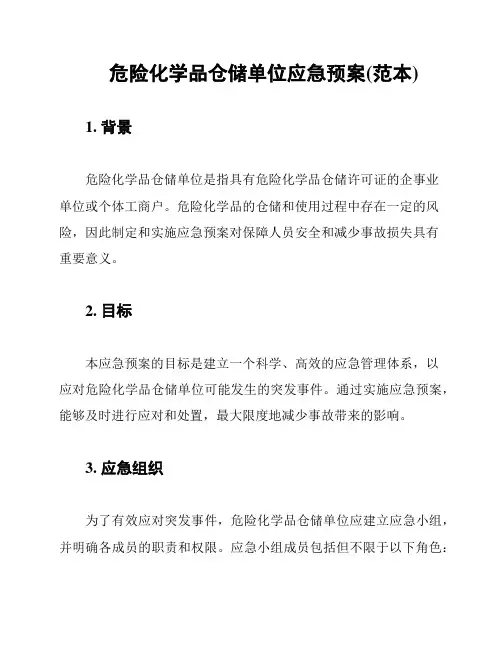 危险化学品仓储单位应急预案(范本)

1. 背景

危险化学品仓储单位是指具有危险化学品仓储许可证的企事业单位或个体工商户。危险化学品的仓储和使用过程中存在一定的风险，因此制定和实施应急预案对保障人员安全和减少事故损失具有重要意义。

2. 目标

本应急预案的目标是建立一个科学、高效的应急管理体系，以应对危险化学品仓储单位可能发生的突发事件。通过实施应急预案，能够及时进行应对和处置，最大限度地减少事故带来的影响。

3. 应急组织

为了有效应对突发事件，危险化学品仓储单位应建立应急小组，并明确各成员的职责和权限。应急小组成员包括但不限于以下角色：